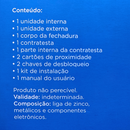 Conteúdo:

• 1 unidade interna
• 1 unidade externa
• 1 corpo da fechadura
• 1 contratesta
• 1 parte interna da contratesta
• 2 cartões de proximidade
• 2 chaves de desbloqueio
• 1 kit de instalação
• 1 manual do usuário

Produto não perecível.
Validade: indeterminada.
Composição: liga de zinco, metálicos e componentes eletrônicos.